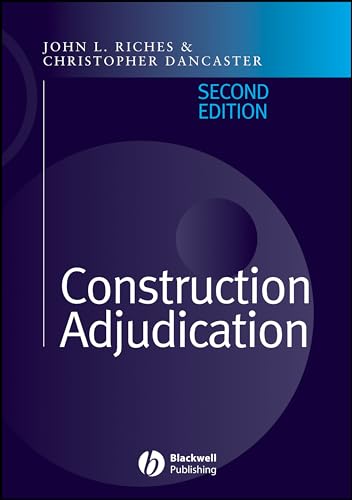 JOHN L. RICHES &
CHRISTOPHER DANCASTER

SECOND EDITION

Construction Adjudication

Blackwell Publishing